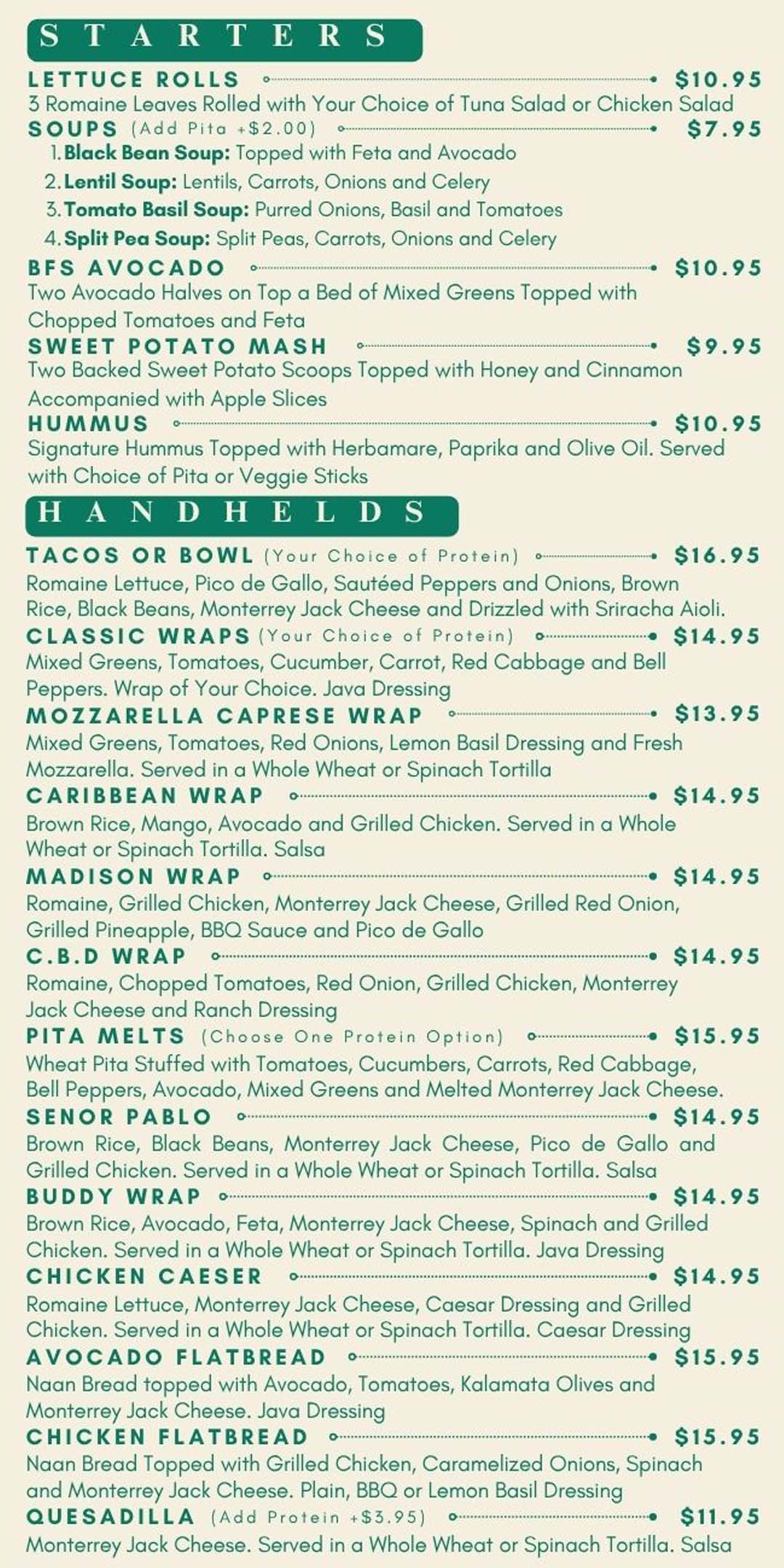 STARTERS

LETTUCE ROLLS $10.95
3 Romaine Leaves Rolled with Your Choice of Tuna Salad or Chicken Salad

SOUPS (Add Pita +$2.00) $7.95
1. Black Bean Soup: Topped with Feta and Avocado
2. Lentil Soup: Lentils, Carrots, Onions and Celery
3. Tomato Basil Soup: Purred Onions, Basil and Tomatoes
4. Split Pea Soup: Split Peas, Carrots, Onions and Celery

BFS AVOCADO $10.95
Two Avocado Halves on Top a Bed of Mixed Greens Topped with Chopped Tomatoes and Feta

SWEET POTATO MASH $9.95
Two Backed Sweet Potato Scoops Topped with Honey and Cinnamon Accompanied with Apple Slices

HUMMUS $10.95
Signature Hummus Topped with Herbamare, Paprika and Olive Oil. Served with Choice of Pita or Veggie Sticks

HANDHELDS

TACOS OR BOWL (Your Choice of Protein) $16.95
Romaine Lettuce, Pico de Gallo, Sautéed Peppers and Onions, Brown Rice, Black Beans, Monterrey Jack Cheese and Drizzled with Sriracha Aioli.

CLASSIC WRAPS (Your Choice of Protein) $14.95
Mixed Greens, Tomatoes, Cucumber, Carrot, Red Cabbage and Bell Peppers. Wrap of Your Choice. Java Dressing

MOZZARELLA CAPRESE WRAP $13.95
Mixed Greens, Tomatoes, Red Onions, Lemon Basil Dressing and Fresh Mozzarella. Served in a Whole Wheat or Spinach Tortilla

CARIBBEAN WRAP $14.95
Brown Rice, Mango, Avocado and Grilled Chicken. Served in a Whole Wheat or Spinach Tortilla. Salsa

MADISON WRAP $14.95
Romaine, Grilled Chicken, Monterrey Jack Cheese, Grilled Red Onion, Grilled Pineapple, BBQ Sauce and Pico de Gallo

C.B.D WRAP $14.95
Romaine, Chopped Tomatoes, Red Onion, Grilled Chicken, Monterrey Jack Cheese and Ranch Dressing

PITA MELTS (Choose One Protein Option) $15.95
Wheat Pita Stuffed with Tomatoes, Cucumbers, Carrots, Red Cabbage, Bell Peppers, Avocado, Mixed Greens and Melted Monterrey Jack Cheese.

SENOR PABLO $14.95
Brown Rice, Black Beans, Monterrey Jack Cheese, Pico de Gallo and Grilled Chicken. Served in a Whole Wheat or Spinach Tortilla. Salsa

BUDDY WRAP $14.95
Brown Rice, Avocado, Feta, Monterrey Jack Cheese, Spinach and Grilled Chicken. Served in a Whole Wheat or Spinach Tortilla. Java Dressing

CHICKEN CAESER $14.95
Romaine Lettuce, Monterrey Jack Cheese, Caesar Dressing and Grilled Chicken. Served in a Whole Wheat or Spinach Tortilla. Caesar Dressing

AVOCADO FLATBREAD $15.95
Naan Bread topped with Avocado, Tomatoes, Kalamata Olives and Monterrey Jack Cheese. Java Dressing

CHICKEN FLATBREAD $15.95
Naan Bread Topped with Grilled Chicken, Caramelized Onions, Spinach and Monterrey Jack Cheese. Plain, BBQ or Lemon Basil Dressing

QUESADILLA (Add Protein +$3.95) $11.95
Monterrey Jack Cheese. Served in a Whole Wheat or Spinach Tortilla. Salsa